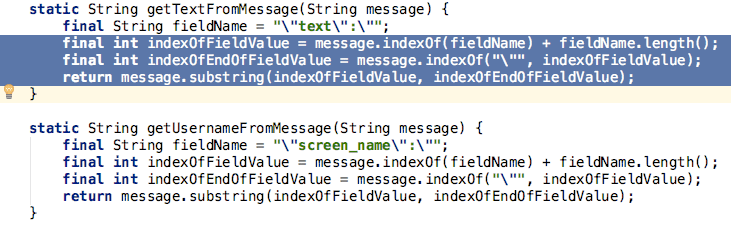 static String getTextFromMessage(String message) {
    final String fieldName = "\"text\":\"";
    final int indexOfFieldValue = message.indexOf(fieldName) + fieldName.length();
    final int indexOfEndOfFieldValue = message.indexOf("\"", indexOfFieldValue);
    return message.substring(indexOfFieldValue, indexOfEndOfFieldValue);
}

static String getUsernameFromMessage(String message) {
    final String fieldName = "\"screen_name\":\"";
    final int indexOfFieldValue = message.indexOf(fieldName) + fieldName.length();
    final int indexOfEndOfFieldValue = message.indexOf("\"", indexOfFieldValue);
    return message.substring(indexOfFieldValue, indexOfEndOfFieldValue);
}